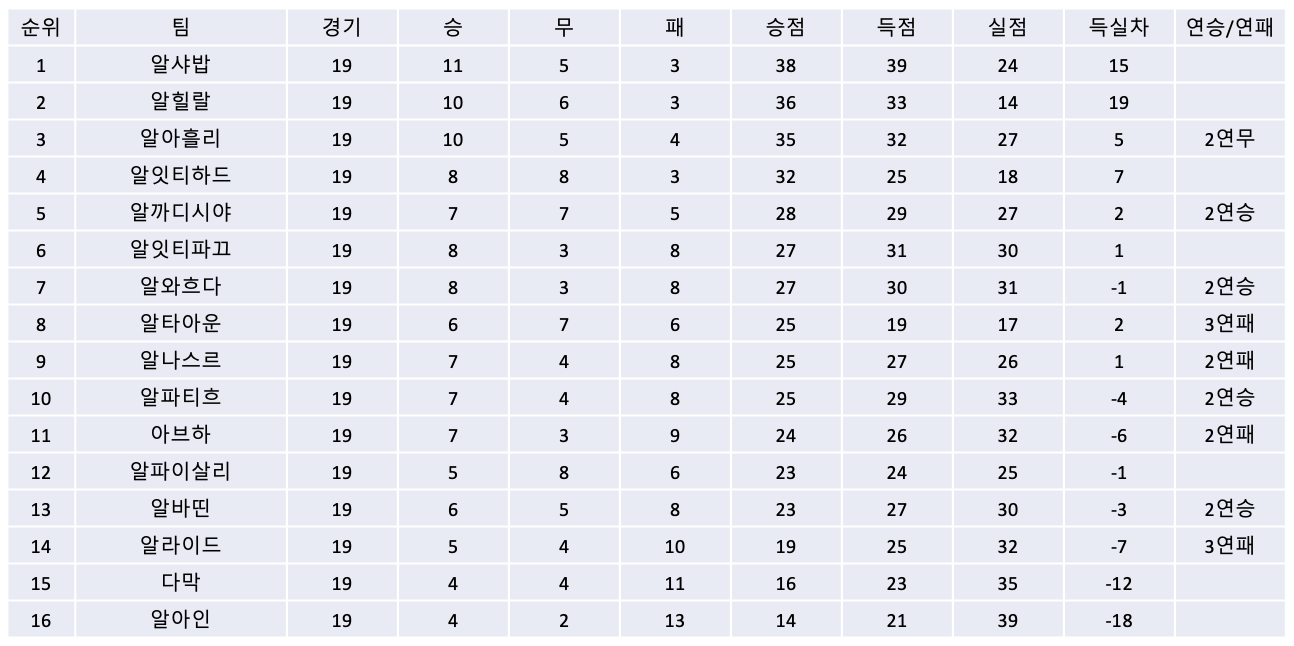 | 순위 | 팀 | 경기 | 승 | 무 | 패 | 승점 | 득점 | 실점 | 득실차 | 연승/연패 |
|---|---|---|---|---|---|---|---|---|---|---|
| 1 | 알샤밥 | 19 | 11 | 5 | 3 | 38 | 39 | 24 | 15 | |
| 2 | 알힐랄 | 19 | 10 | 6 | 3 | 36 | 33 | 14 | 19 | |
| 3 | 알아흘리 | 19 | 10 | 5 | 4 | 35 | 32 | 27 | 5 | 2연무 |
| 4 | 알잇티하드 | 19 | 8 | 8 | 3 | 32 | 25 | 18 | 7 | |
| 5 | 알까디시야 | 19 | 7 | 7 | 5 | 28 | 29 | 27 | 2 | 2연승 |
| 6 | 알잇티파끄 | 19 | 8 | 3 | 8 | 27 | 31 | 30 | 1 | |
| 7 | 알와흐다 | 19 | 8 | 3 | 8 | 27 | 30 | 31 | -1 | 2연승 |
| 8 | 알타아운 | 19 | 6 | 7 | 6 | 25 | 19 | 17 | 2 | 3연패 |
| 9 | 알나스르 | 19 | 7 | 4 | 8 | 25 | 27 | 26 | 1 | 2연패 |
| 10 | 알파티흐 | 19 | 7 | 4 | 8 | 25 | 29 | 33 | -4 | 2연승 |
| 11 | 아브하 | 19 | 7 | 3 | 9 | 24 | 26 | 32 | -6 | 2연패 |
| 12 | 알파이살리 | 19 | 5 | 8 | 6 | 23 | 24 | 25 | -1 | |
| 13 | 알바띤 | 19 | 6 | 5 | 8 | 23 | 27 | 30 | -3 | 2연승 |
| 14 | 알라이드 | 19 | 5 | 4 | 10 | 19 | 25 | 32 | -7 | 3연패 |
| 15 | 다막 | 19 | 4 | 4 | 11 | 16 | 23 | 35 | -12 | |
| 16 | 알아인 | 19 | 4 | 2 | 13 | 14 | 21 | 39 | -18 | |